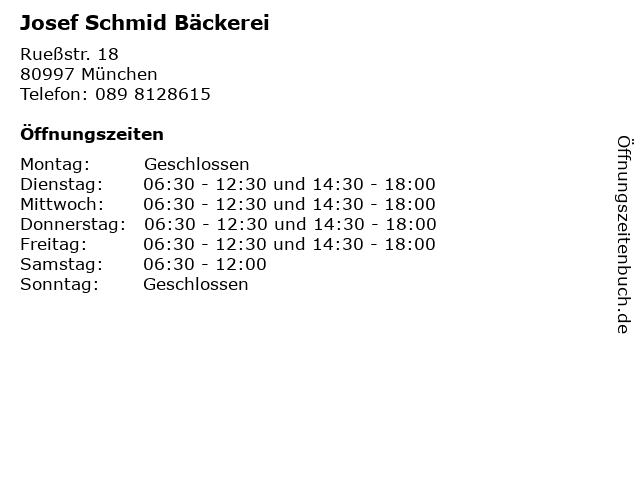 Josef Schmid Bäckerei

Rueßstr. 18
80997 München
Telefon: 089 8128615

Öffnungszeiten

| | |
|---|---|
| Montag: | Geschlossen |
| Dienstag: | 06:30 - 12:30 und 14:30 - 18:00 |
| Mittwoch: | 06:30 - 12:30 und 14:30 - 18:00 |
| Donnerstag: | 06:30 - 12:30 und 14:30 - 18:00 |
| Freitag: | 06:30 - 12:30 und 14:30 - 18:00 |
| Samstag: | 06:30 - 12:00 |
| Sonntag: | Geschlossen |

Öffnungszeitenbuch.de